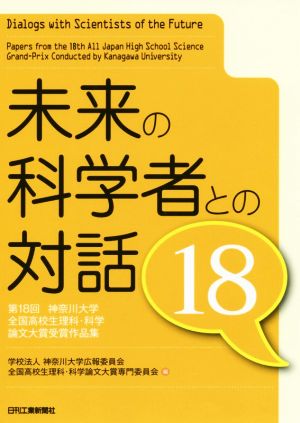 Dialogs with Scientists of the Future

Papers from the 18th All Japan High School Science Grand-Prix Conducted by Kanagawa University

未来の科学者との対話

18

第18回　神奈川大学
全国高校生理科・科学
論文大賞受賞作品集

学校法人 神奈川大学広報委員会
全国高校生理科・科学論文大賞専門委員会 編

日刊工業新聞社